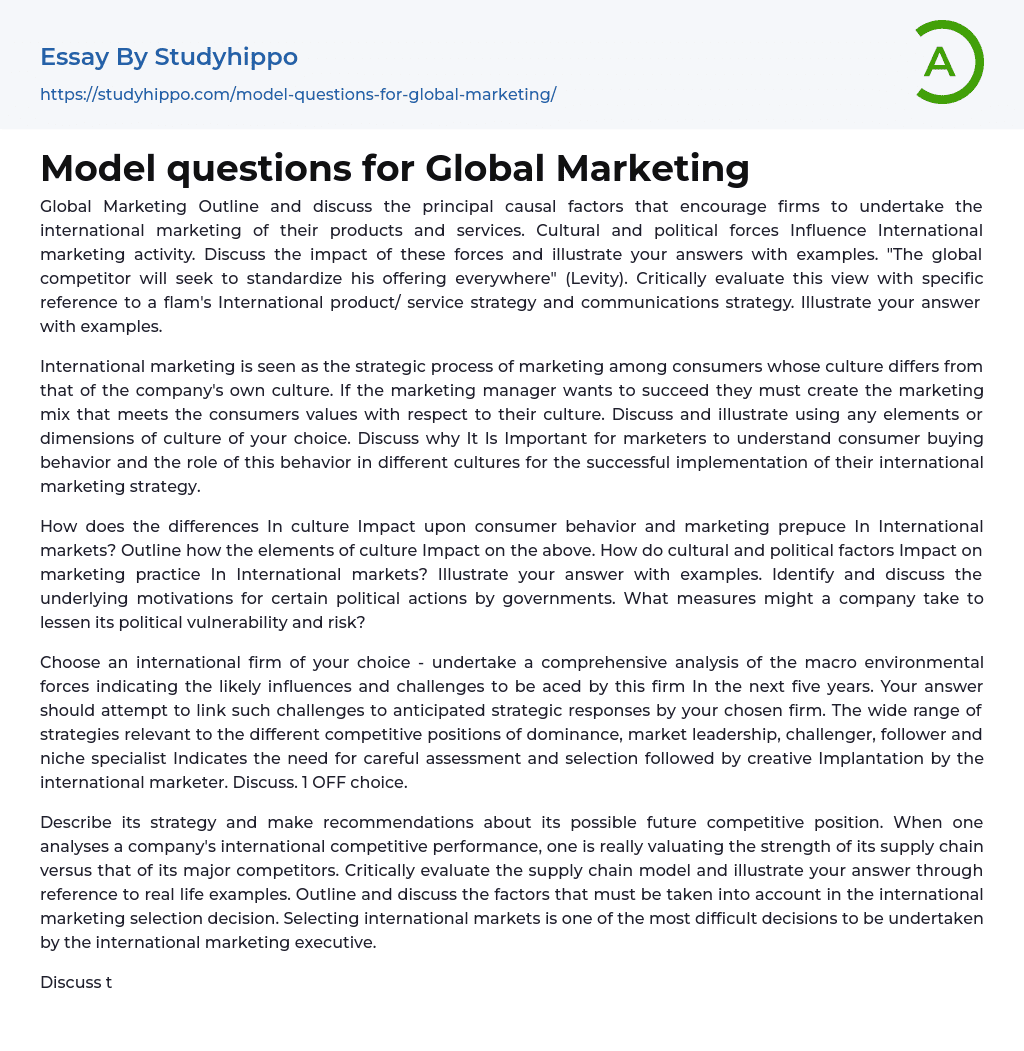 Essay By Studyhippo

https://studyhippo.com/model-questions-for-global-marketing/

A

Model questions for Global Marketing

Global Marketing Outline and discuss the principal causal factors that encourage firms to undertake the international marketing of their products and services. Cultural and political forces Influence International marketing activity. Discuss the impact of these forces and illustrate your answers with examples. "The global competitor will seek to standardize his offering everywhere" (Levity). Critically evaluate this view with specific reference to a flam's International product/ service strategy and communications strategy. Illustrate your answer with examples.

International marketing is seen as the strategic process of marketing among consumers whose culture differs from that of the company's own culture. If the marketing manager wants to succeed they must create the marketing mix that meets the consumers values with respect to their culture. Discuss and illustrate using any elements or dimensions of culture of your choice. Discuss why It Is Important for marketers to understand consumer buying behavior and the role of this behavior in different cultures for the successful implementation of their international marketing strategy.

How does the differences In culture Impact upon consumer behavior and marketing prepuce In International markets? Outline how the elements of culture Impact on the above. How do cultural and political factors Impact on marketing practice In International markets? Illustrate your answer with examples. Identify and discuss the underlying motivations for certain political actions by governments. What measures might a company take to lessen its political vulnerability and risk?

Choose an international firm of your choice - undertake a comprehensive analysis of the macro environmental forces indicating the likely influences and challenges to be aced by this firm In the next five years. Your answer should attempt to link such challenges to anticipated strategic responses by your chosen firm. The wide range of strategies relevant to the different competitive positions of dominance, market leadership, challenger, follower and niche specialist Indicates the need for careful assessment and selection followed by creative Implantation by the international marketer. Discuss. 1 OFF choice.

Describe its strategy and make recommendations about its possible future competitive position. When one analyses a company's international competitive performance, one is really valuating the strength of its supply chain versus that of its major competitors. Critically evaluate the supply chain model and illustrate your answer through reference to real life examples. Outline and discuss the factors that must be taken into account in the international marketing selection decision. Selecting international markets is one of the most difficult decisions to be undertaken by the international marketing executive.

Discuss t